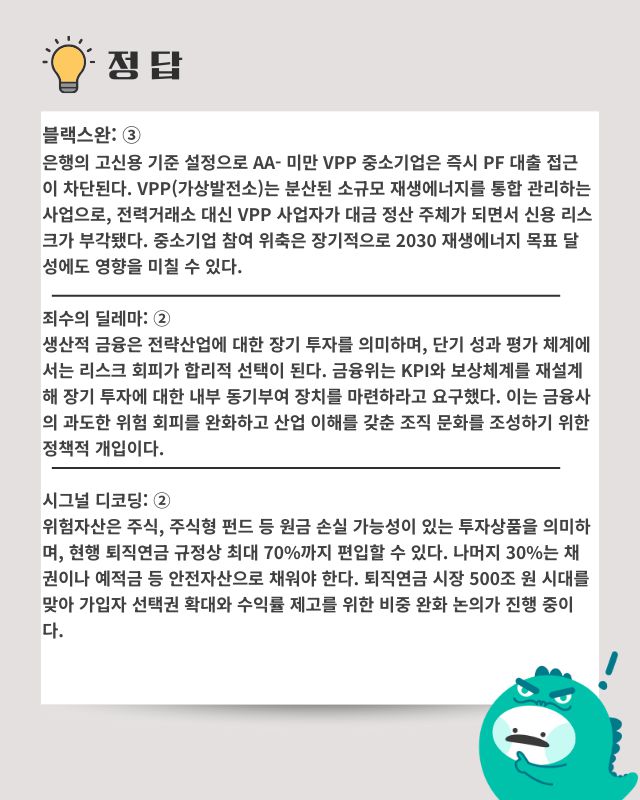 정 답

블랙스완: ③
은행의 고신용 기준 설정으로 AA- 미만 VPP 중소기업은 즉시 PF 대출 접근이 차단된다. VPP(가상발전소)는 분산된 소규모 재생에너지를 통합 관리하는 사업으로, 전력거래소 대신 VPP 사업자가 대금 정산 주체가 되면서 신용 리스크가 부각됐다. 중소기업 참여 위축은 장기적으로 2030 재생에너지 목표 달성에도 영향을 미칠 수 있다.

죄수의 딜레마: ②
생산적 금융은 전략산업에 대한 장기 투자를 의미하며, 단기 성과 평가 체계에서는 리스크 회피가 합리적 선택이 된다. 금융위는 KPI와 보상체계를 재설계해 장기 투자에 대한 내부 동기부여 장치를 마련하라고 요구했다. 이는 금융사의 과도한 위험 회피를 완화하고 산업 이해를 갖춘 조직 문화를 조성하기 위한 정책적 개입이다.

시그널 디코딩: ②
위험자산은 주식, 주식형 펀드 등 원금 손실 가능성이 있는 투자상품을 의미하며, 현행 퇴직연금 규정상 최대 70%까지 편입할 수 있다. 나머지 30%는 채권이나 예적금 등 안전자산으로 채워야 한다. 퇴직연금 시장 500조 원 시대를 맞아 가입자 선택권 확대와 수익률 제고를 위한 비중 완화 논의가 진행 중이다.